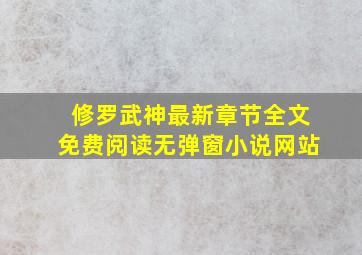 修罗武神最新章节全文
免费阅读无弹窗小说网站